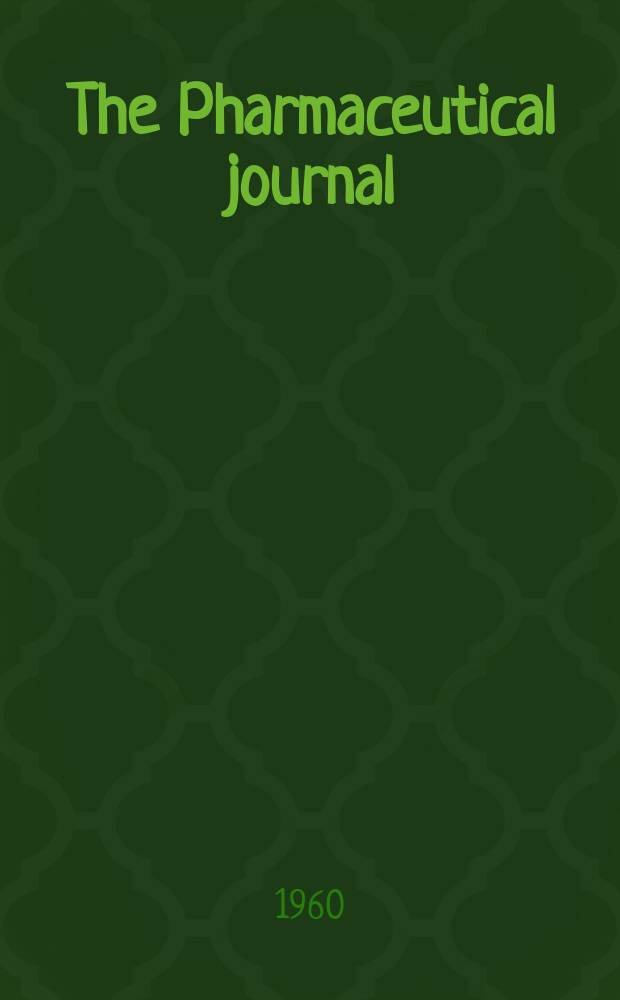 The Pharmaceutical journal

1960